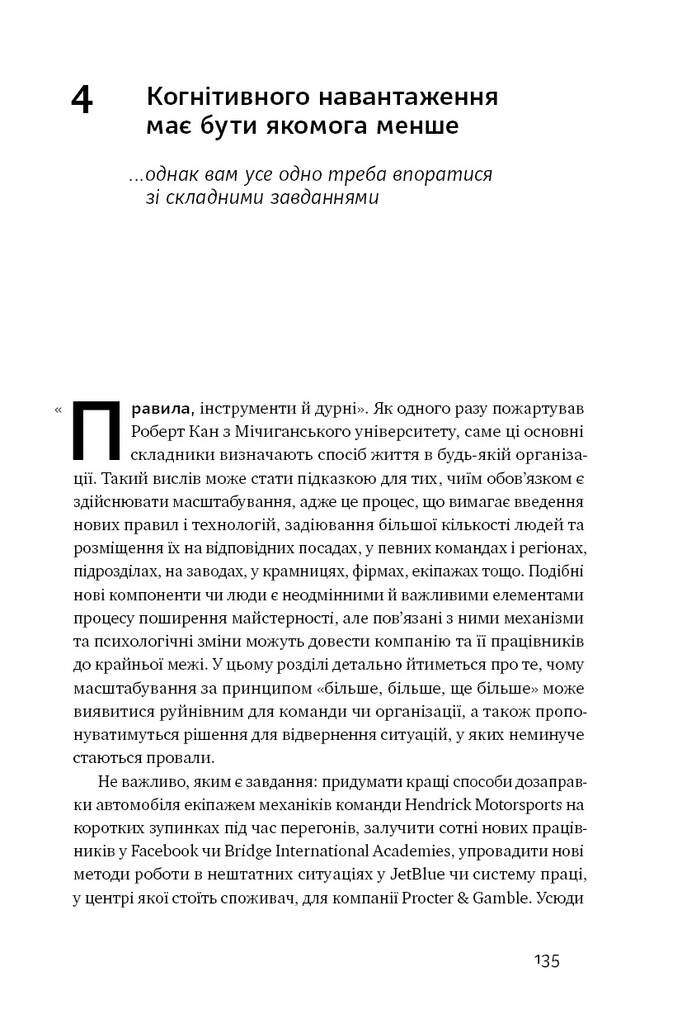 4 Когнітивного навантаження має бути якомога менше

...однак вам усе одно треба впоратися зі складними завданнями

«Правила, інструменти й дурні». Як одного разу пожартував Роберт Кан з Мічиганського університету, саме ці основні складники визначають спосіб життя в будь-якій організації. Такий вислів може стати підказкою для тих, чиїм обов'язком є здійснювати масштабування, адже це процес, що вимагає введення нових правил і технологій, задіювання більшої кількості людей та розміщення їх на відповідних посадах, у певних командах і регіонах, підрозділах, на заводах, у крамницях, фірмах, екіпажах тощо. Подібні нові компоненти чи люди є неодмінними й важливими елементами процесу поширення майстерності, але пов'язані з ними механізми та психологічні зміни можуть довести компанію та її працівників до крайньої межі. У цьому розділі детально йтиметься про те, чому масштабування за принципом «більше, більше, ще більше» може виявитися руйнівним для команди чи організації, а також пропонуватимуться рішення для відвернення ситуацій, у яких неминуче стаються провали.

Не важливо, яким є завдання: придумати кращі способи дозаправки автомобіля екіпажем механіків команди Hendrick Motorsports на коротких зупинках під час перегонів, залучити сотні нових працівників у Facebook чи Bridge International Academies, упровадити нові методи роботи в нештатних ситуаціях у JetBlue чи систему праці, у центрі якої стоїть споживач, для компанії Procter & Gamble. Усюди

135